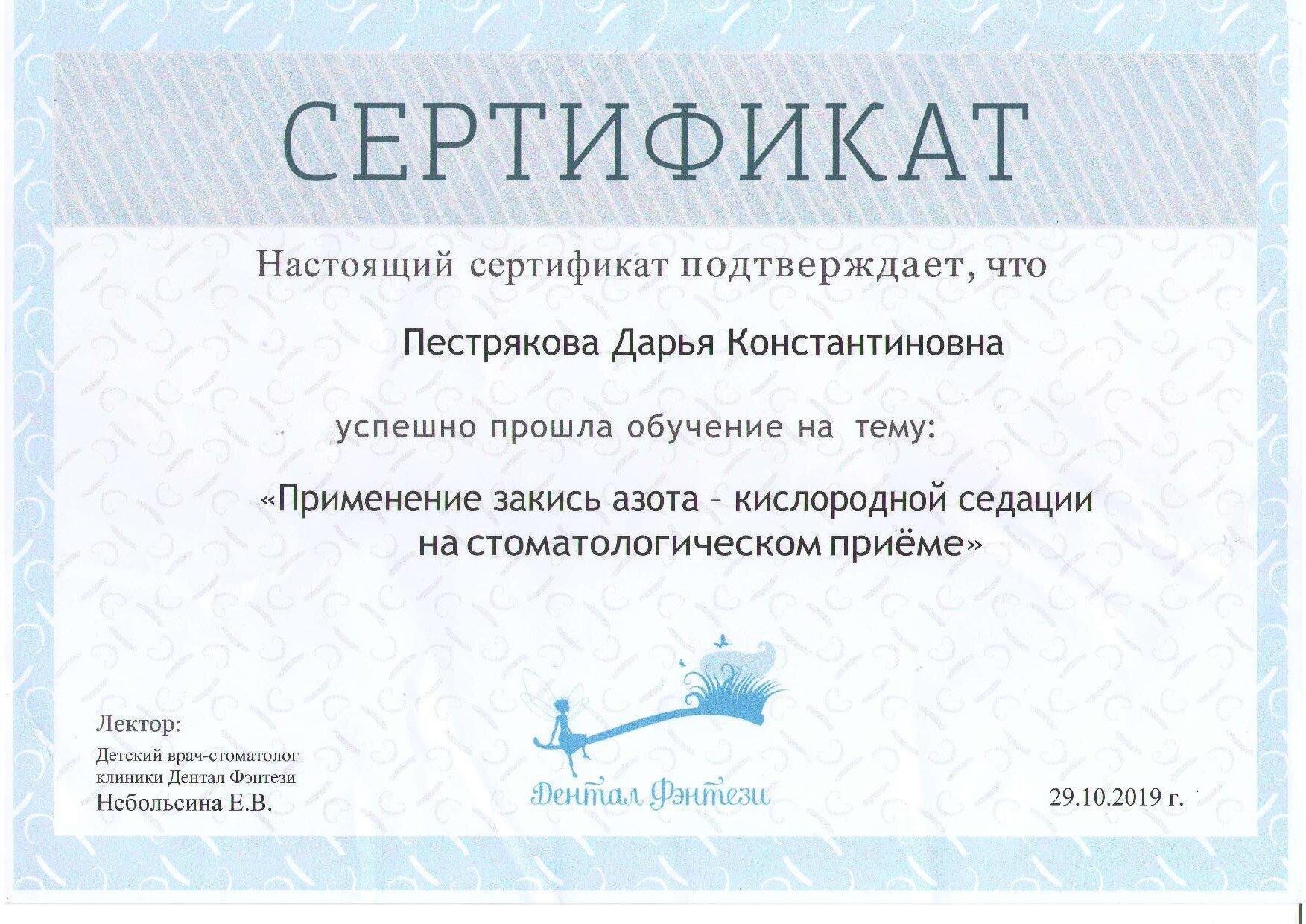 СЕРТИФИКАТ

Настоящий сертификат подтверждает, что

Пестрякова Дарья Константиновна

успешно прошла обучение на тему:

«Применение закись азота – кислородной седации на стоматологическом приёме»

Лектор:
Детский врач-стоматолог клиники Дентал Фэнтези
Небольсина Е.В.

Дентал Фэнтези

29.10.2019 г.